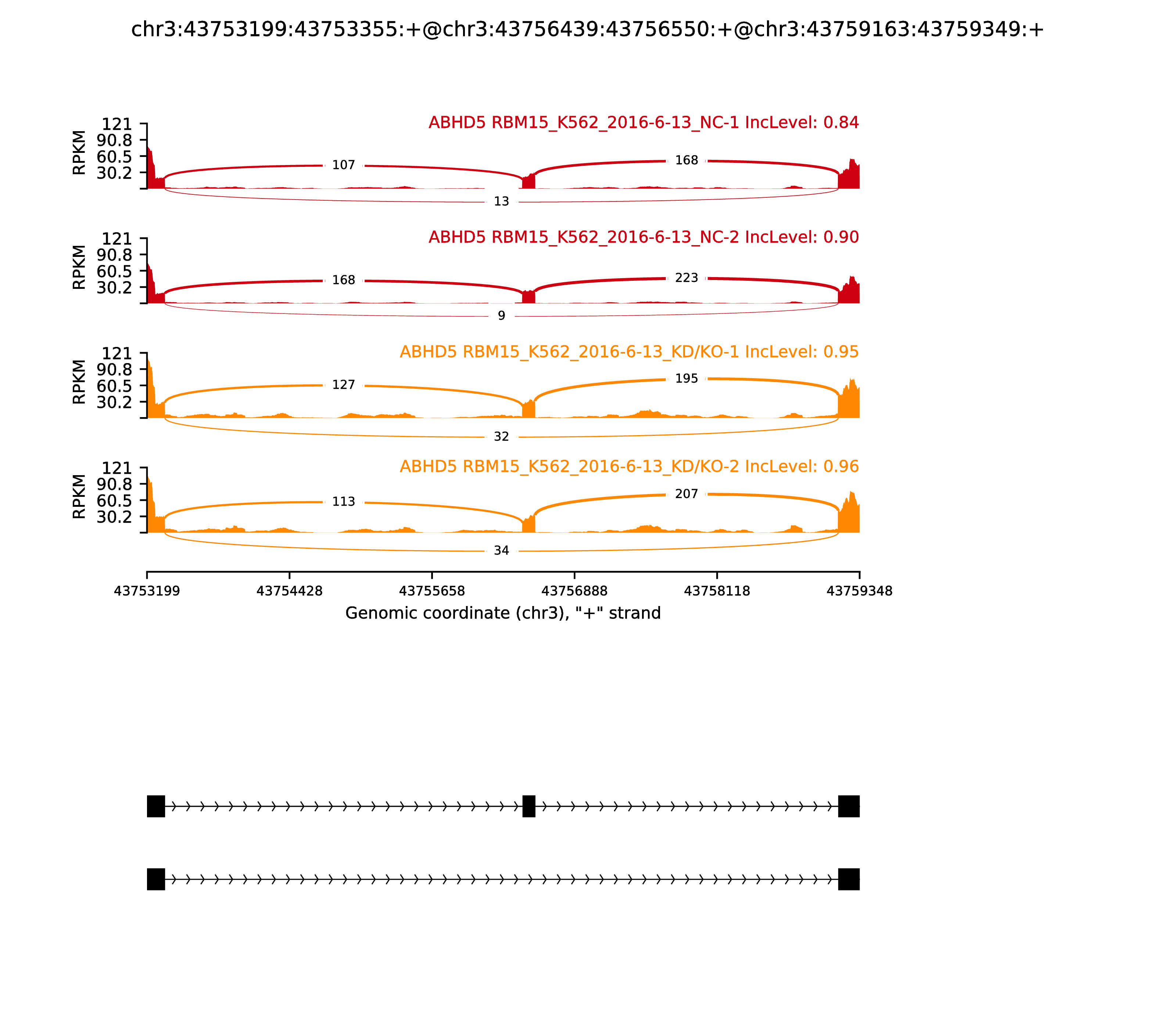 chr3:43753199:43753355:+@chr3:43756439:43756550:+@chr3:43759163:43759349:+

ABHD5 RBM15_K562_2016-6-13_NC-1 IncLevel: 0.84

RPKM
121
90.8
60.5
30.2

107
168
13

ABHD5 RBM15_K562_2016-6-13_NC-2 IncLevel: 0.90

RPKM
121
90.8
60.5
30.2

168
223
9

ABHD5 RBM15_K562_2016-6-13_KD/KO-1 IncLevel: 0.95

RPKM
121
90.8
60.5
30.2

127
195
32

ABHD5 RBM15_K562_2016-6-13_KD/KO-2 IncLevel: 0.96

RPKM
121
90.8
60.5
30.2

113
207
34

43753199 43754428 43755658 43756888 43758118 43759348

Genomic coordinate (chr3), "+" strand